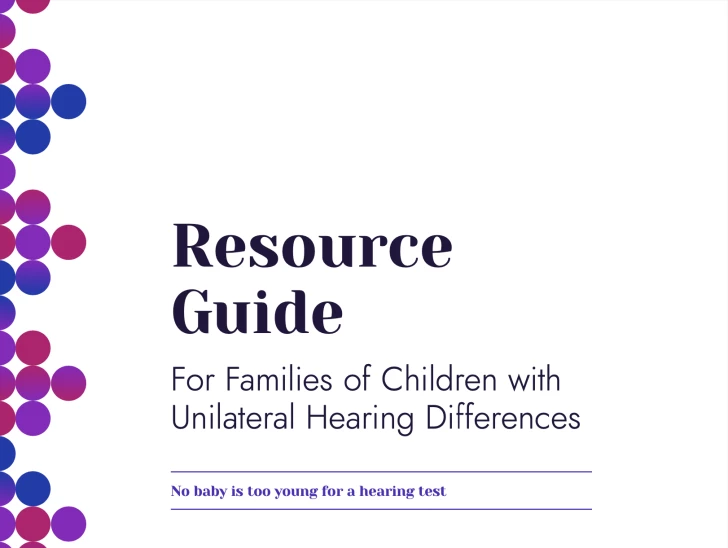 Resource Guide

For Families of Children with Unilateral Hearing Differences

No baby is too young for a hearing test